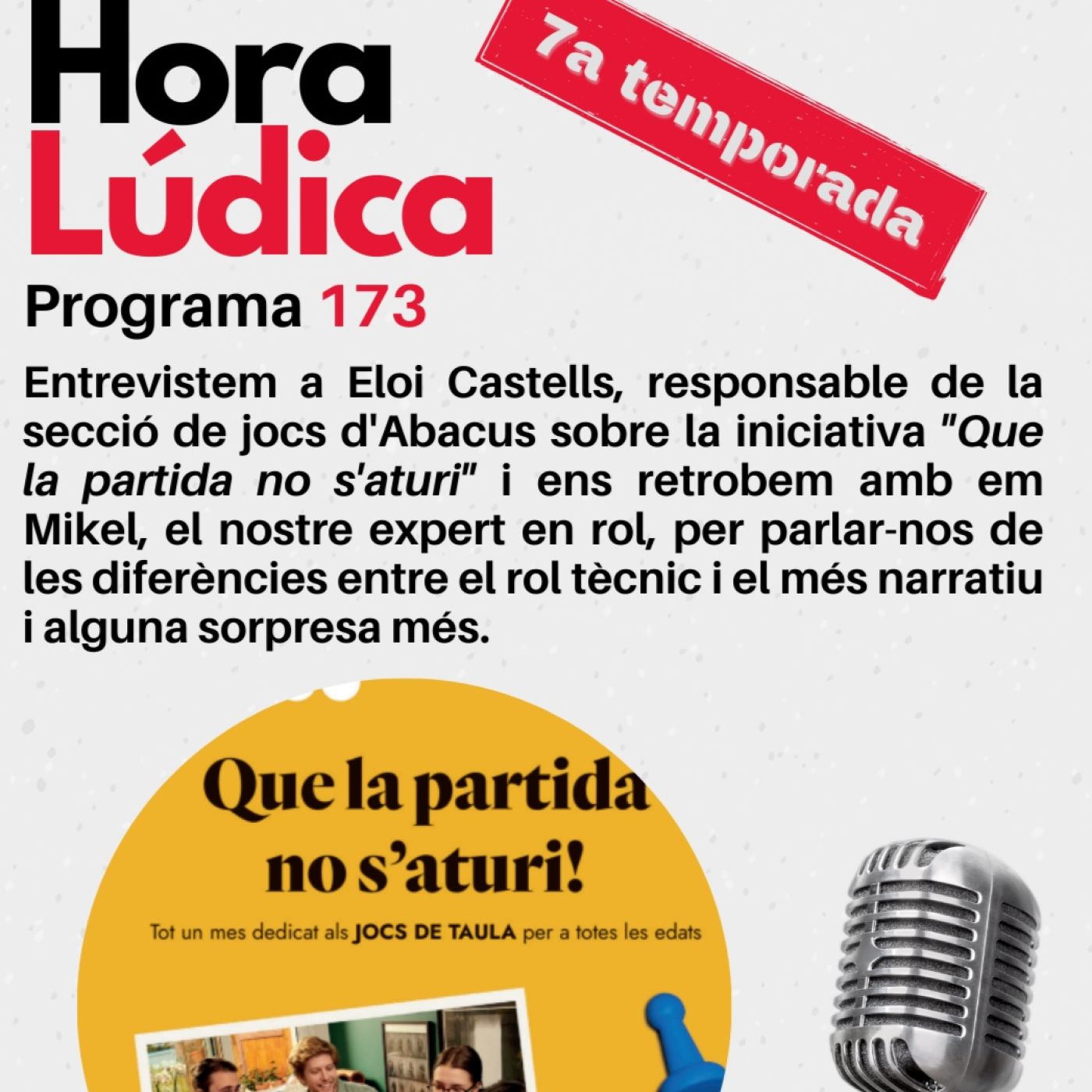 Hora
Lúdica

7a temporada

Programa 173

Entrevistem a Eloi Castells, responsable de la secció de jocs d'Abacus sobre la iniciativa "Que la partida no s'aturi" i ens retrobem amb em Mikel, el nostre expert en rol, per parlar-nos de les diferències entre el rol tècnic i el més narratiu i alguna sorpresa més.

Que la partida no s'aturi!

Tot un mes dedicat als JOCS DE TAULA per a totes les edats